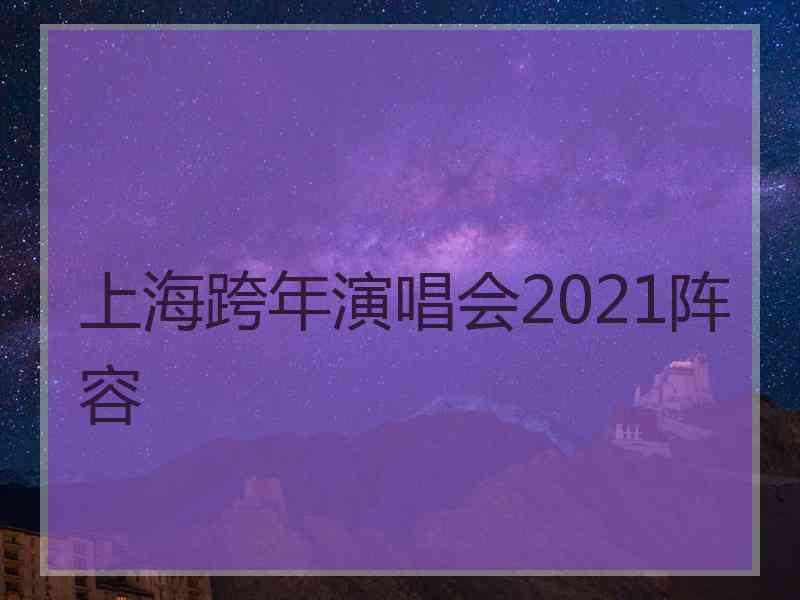 上海跨年演唱会2021阵容